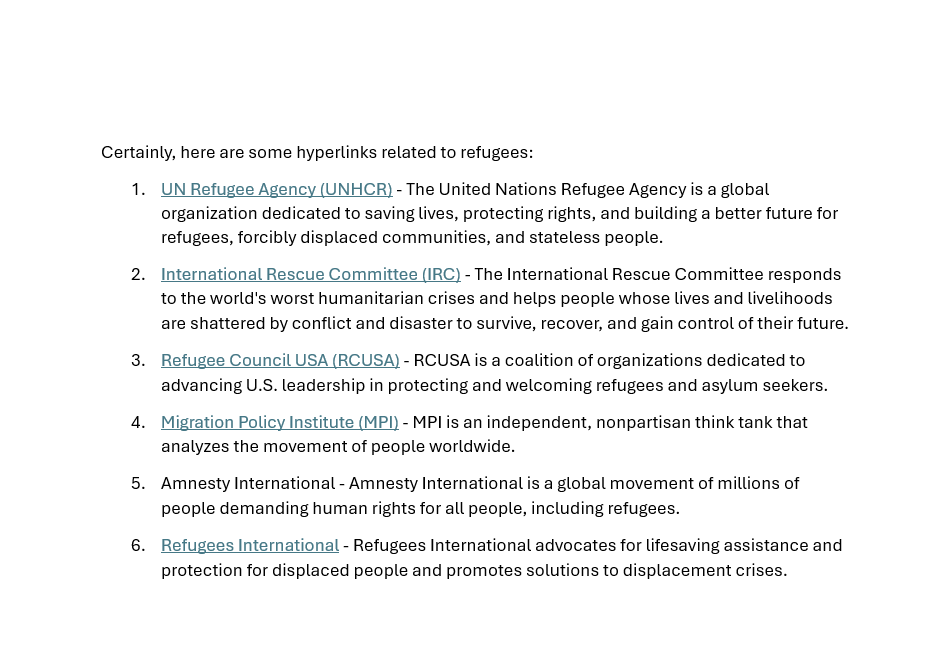 Certainly, here are some hyperlinks related to refugees:

1. UN Refugee Agency (UNHCR) - The United Nations Refugee Agency is a global organization dedicated to saving lives, protecting rights, and building a better future for refugees, forcibly displaced communities, and stateless people.

2. International Rescue Committee (IRC) - The International Rescue Committee responds to the world's worst humanitarian crises and helps people whose lives and livelihoods are shattered by conflict and disaster to survive, recover, and gain control of their future.

3. Refugee Council USA (RCUSA) - RCUSA is a coalition of organizations dedicated to advancing U.S. leadership in protecting and welcoming refugees and asylum seekers.

4. Migration Policy Institute (MPI) - MPI is an independent, nonpartisan think tank that analyzes the movement of people worldwide.

5. Amnesty International - Amnesty International is a global movement of millions of people demanding human rights for all people, including refugees.

6. Refugees International - Refugees International advocates for lifesaving assistance and protection for displaced people and promotes solutions to displacement crises.